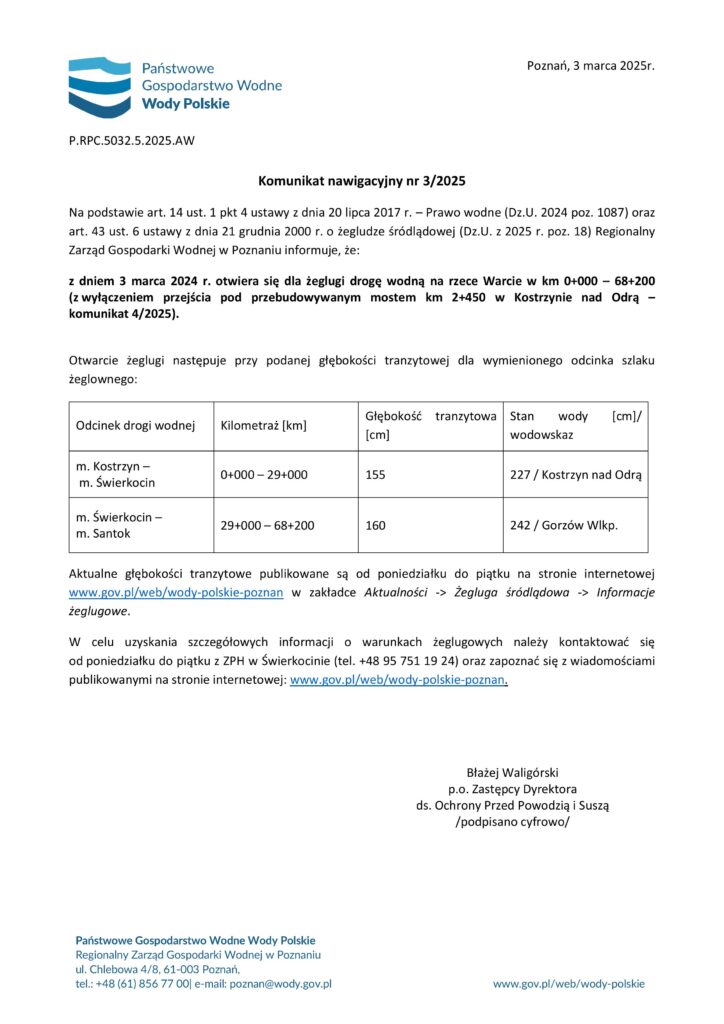 Państwowe
Gospodarstwo Wodne
Wody Polskie

Poznań, 3 marca 2025r.

P.RPC.5032.5.2025.AW

Komunikat nawigacyjny nr 3/2025

Na podstawie art. 14 ust. 1 pkt 4 ustawy z dnia 20 lipca 2017 r. – Prawo wodne (Dz.U. 2024 poz. 1087) oraz art. 43 ust. 6 ustawy z dnia 21 grudnia 2000 r. o żegludze śródlądowej (Dz.U. z 2025 r. poz. 18) Regionalny Zarząd Gospodarki Wodnej w Poznaniu informuje, że:

z dniem 3 marca 2024 r. otwiera się dla żeglugi drogę wodną na rzece Warcie w km 0+000 – 68+200 (z wyłączeniem przejścia pod przebudowywanym mostem km 2+450 w Kostrzynie nad Odrą – komunikat 4/2025).

Otwarcie żeglugi następuje przy podanej głębokości tranzytowej dla wymienionego odcinka szlaku żeglownego:

| Odcinek drogi wodnej | Kilometraż [km] | Głębokość tranzytowa [cm] | Stan wody [cm]/ wodowskaz |
|---|---|---|---|
| m. Kostrzyn – m. Świerkocin | 0+000 – 29+000 | 155 | 227 / Kostrzyn nad Odrą |
| m. Świerkocin – m. Santok | 29+000 – 68+200 | 160 | 242 / Gorzów Wlkp. |

Aktualne głębokości tranzytowe publikowane są od poniedziałku do piątku na stronie internetowej www.gov.pl/web/wody-polskie-poznan w zakładce Aktualności -> Żegluga śródlądowa -> Informacje żeglugowe.

W celu uzyskania szczegółowych informacji o warunkach żeglugowych należy kontaktować się od poniedziałku do piątku z ZPH w Świerkocinie (tel. +48 95 751 19 24) oraz zapoznać się z wiadomościami publikowanymi na stronie internetowej: www.gov.pl/web/wody-polskie-poznan.

Błażej Waligórski
p.o. Zastępcy Dyrektora
ds. Ochrony Przed Powodzią i Suszą
/podpisano cyfrowo/

Państwowe Gospodarstwo Wodne Wody Polskie
Regionalny Zarząd Gospodarki Wodnej w Poznaniu
ul. Chlebowa 4/8, 61-003 Poznań,
tel.: +48 (61) 856 77 00| e-mail: poznan@wody.gov.pl

www.gov.pl/web/wody-polskie